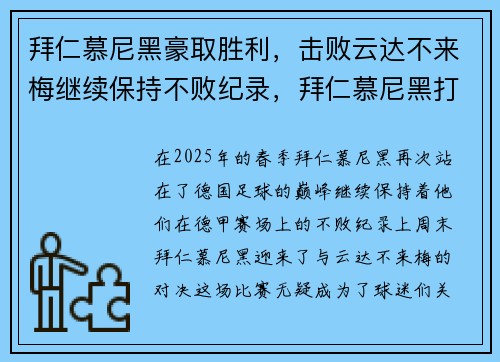 拜仁慕尼黑豪取胜利，击败云达不来梅继续保持不败纪录，拜仁慕尼黑打

在2025年的春季拜仁慕尼黑再次站在了德国足球的巅峰继续保持着他们在德甲赛场上的不败纪录上周末拜仁慕尼黑迎来了与云达不来梅的对决这场比赛无疑成为了球迷们关